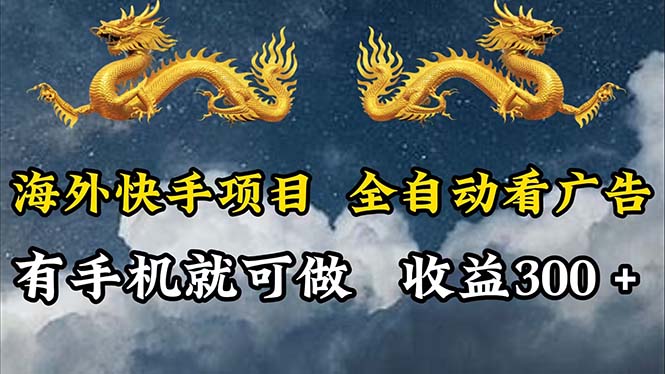 海外快手项目 全自动看广告

有手机就可做 收益300 +